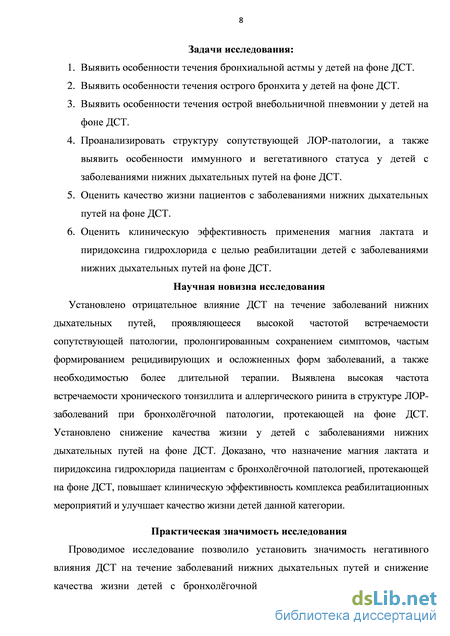 8

Задачи исследования:

1. Выявить особенности течения бронхиальной астмы у детей на фоне ДСТ.
2. Выявить особенности течения острого бронхита у детей на фоне ДСТ.
3. Выявить особенности течения острой внебольничной пневмонии у детей на фоне ДСТ.
4. Проанализировать структуру сопутствующей ЛОР-патологии, а также выявить особенности иммунного и вегетативного статуса у детей с заболеваниями нижних дыхательных путей на фоне ДСТ.
5. Оценить качество жизни пациентов с заболеваниями нижних дыхательных путей на фоне ДСТ.
6. Оценить клиническую эффективность применения магния лактата и пиридоксина гидрохлорида с целью реабилитации детей с заболеваниями нижних дыхательных путей на фоне ДСТ.

Научная новизна исследования

Установлено отрицательное влияние ДСТ на течение заболеваний нижних дыхательных путей, проявляющееся высокой частотой встречаемости сопутствующей патологии, пролонгированным сохранением симптомов, частым формированием рецидивирующих и осложненных форм заболеваний, а также необходимостью более длительной терапии. Выявлена высокая частота встречаемости хронического тонзиллита и аллергического ринита в структуре ЛОР-заболеваний при бронхолёгочной патологии, протекающей на фоне ДСТ. Установлено снижение качества жизни у детей с заболеваниями нижних дыхательных путей на фоне ДСТ. Доказано, что назначение магния лактата и пиридоксина гидрохлорида пациентам с бронхолёгочной патологией, протекающей на фоне ДСТ, повышает клиническую эффективность комплекса реабилитационных мероприятий и улучшает качество жизни детей данной категории.

Практическая значимость исследования

Проводимое исследование позволило установить значимость негативного влияния ДСТ на течение заболеваний нижних дыхательных путей и снижение качества жизни детей с бронхолёгочной

dsLib.net
библиотека диссертаций